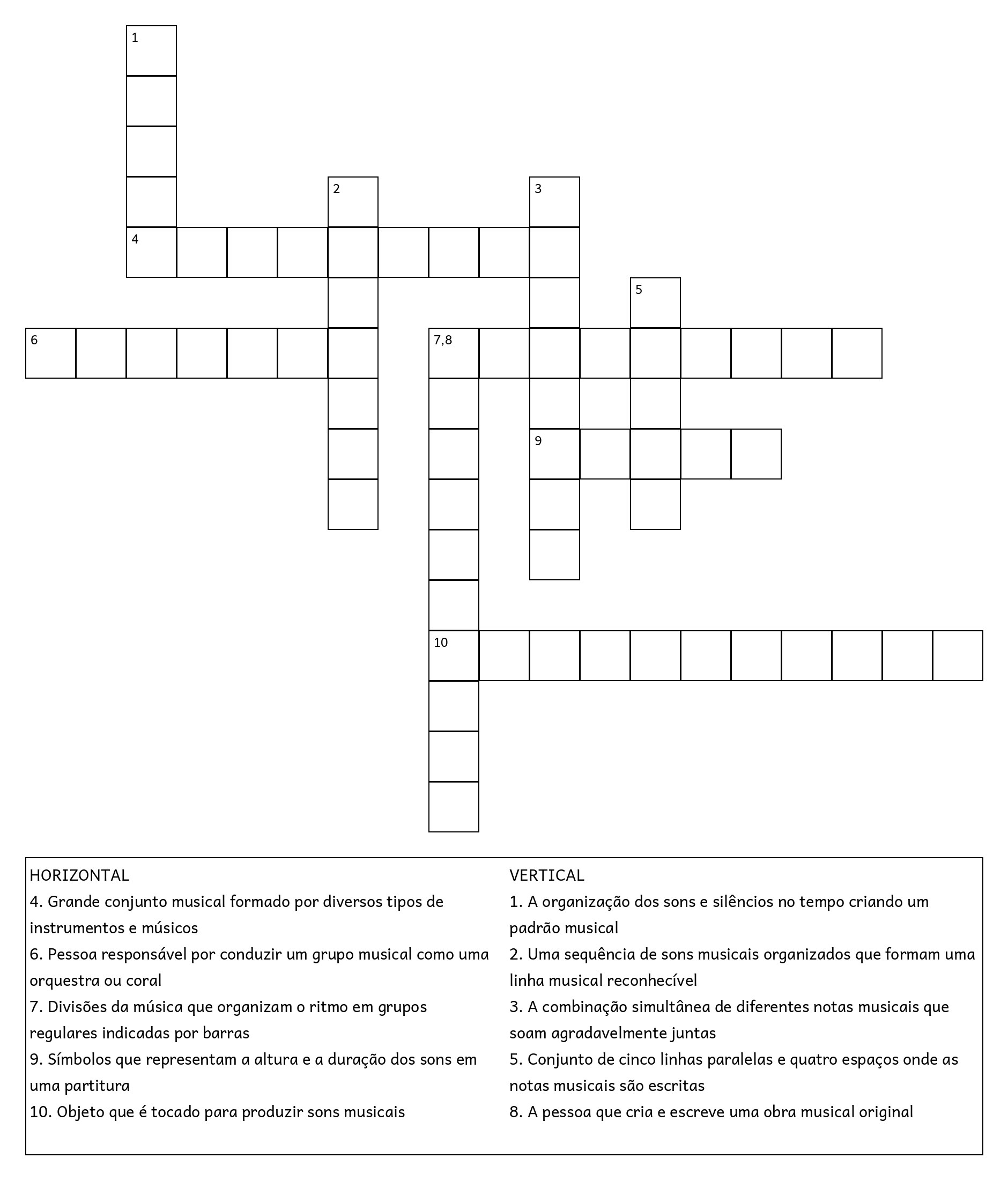 1

2

3

4

5

6

7,8

9

10

HORIZONTAL
4. Grande conjunto musical formado por diversos tipos de instrumentos e músicos
6. Pessoa responsável por conduzir um grupo musical como uma orquestra ou coral
7. Divisões da música que organizam o ritmo em grupos regulares indicadas por barras
9. Símbolos que representam a altura e a duração dos sons em uma partitura
10. Objeto que é tocado para produzir sons musicais

VERTICAL
1. A organização dos sons e silêncios no tempo criando um padrão musical
2. Uma sequência de sons musicais organizados que formam uma linha musical reconhecível
3. A combinação simultânea de diferentes notas musicais que soam agradavelmente juntas
5. Conjunto de cinco linhas paralelas e quatro espaços onde as notas musicais são escritas
8. A pessoa que cria e escreve uma obra musical original